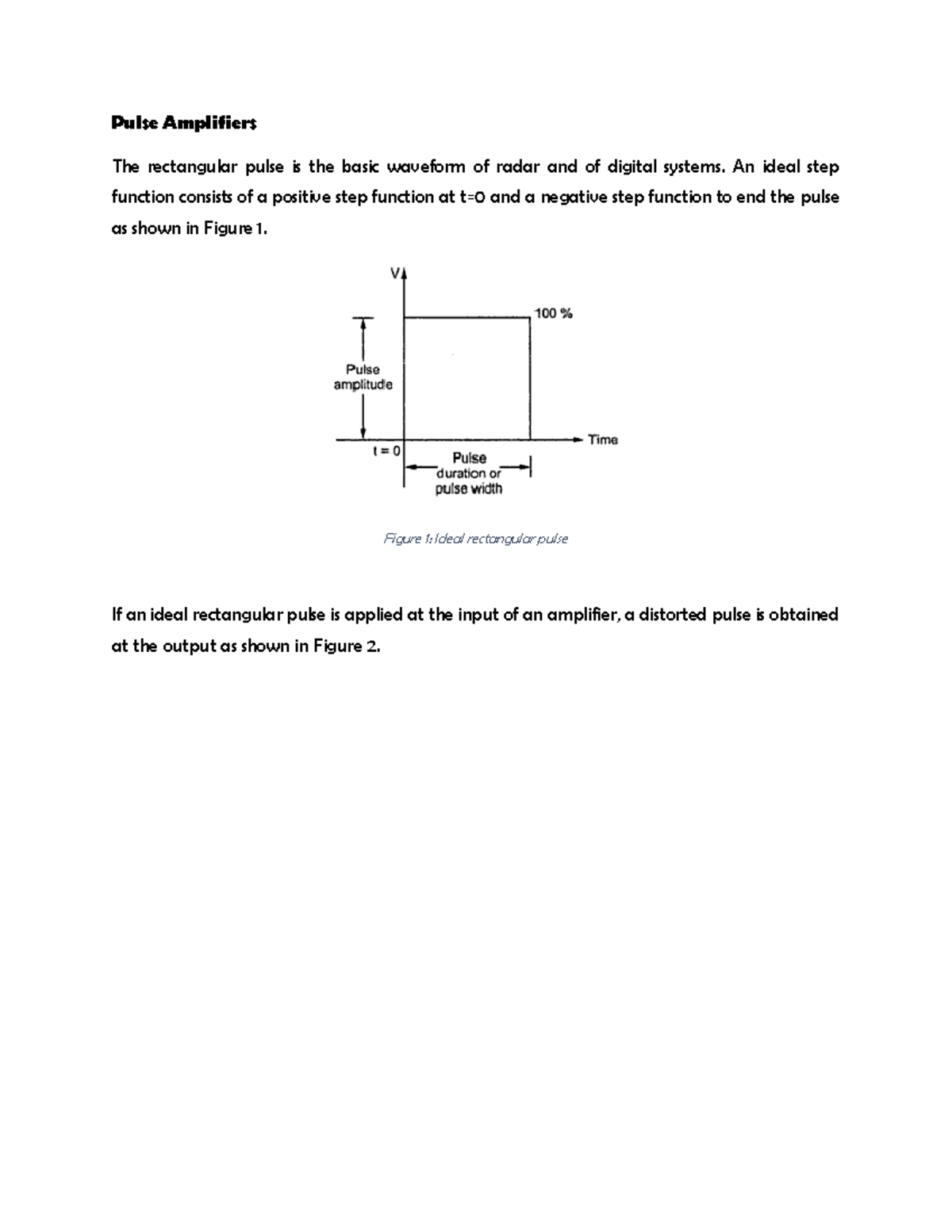 Pulse Amplifiers

The rectangular pulse is the basic waveform of radar and of digital systems. An ideal step function consists of a positive step function at t=0 and a negative step function to end the pulse as shown in Figure 1.

V

100 %

Pulse amplitude

Time

t = 0

Pulse duration or pulse width

Figure 1: Ideal rectangular pulse

If an ideal rectangular pulse is applied at the input of an amplifier, a distorted pulse is obtained at the output as shown in Figure 2.